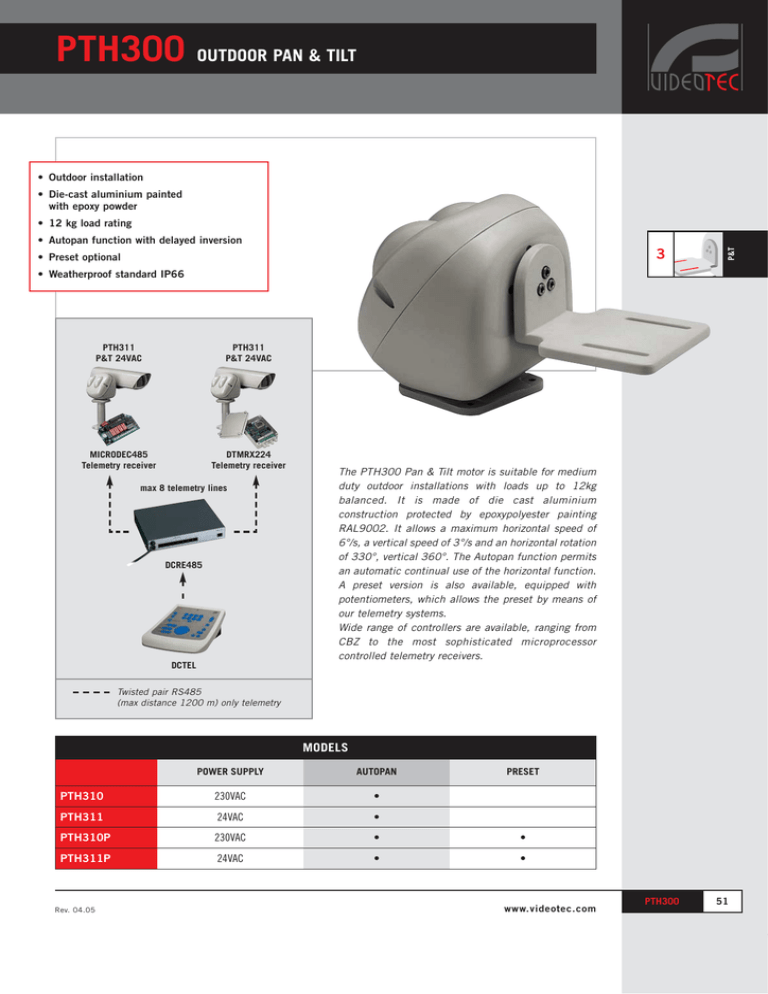 PTH300 OUTDOOR PAN & TILT

VIDEOTEC

• Outdoor installation
• Die-cast aluminium painted with epoxy powder
• 12 kg load rating
• Autopan function with delayed inversion
• Preset optional
• Weatherproof standard IP66

3

P&T

PTH311
P&T 24VAC

PTH311
P&T 24VAC

MICRODEC485
Telemetry receiver

DTMRX224
Telemetry receiver

max 8 telemetry lines

DCRE485

DCTEL

Twisted pair RS485 (max distance 1200 m) only telemetry

The PTH300 Pan & Tilt motor is suitable for medium duty outdoor installations with loads up to 12kg balanced. It is made of die cast aluminium construction protected by epoxypolyester painting RAL9002. It allows a maximum horizontal speed of 6°/s, a vertical speed of 3°/s and an horizontal rotation of 330°, vertical 360°. The Autopan function permits an automatic continual use of the horizontal function. A preset version is also available, equipped with potentiometers, which allows the preset by means of our telemetry systems.
Wide range of controllers are available, ranging from CBZ to the most sophisticated microprocessor controlled telemetry receivers.

MODELS

| | POWER SUPPLY | AUTOPAN | PRESET |
|---|---|---|---|
| PTH310 | 230VAC | • | |
| PTH311 | 24VAC | • | |
| PTH310P | 230VAC | • | • |
| PTH311P | 24VAC | • | • |

Rev. 04.05

www.videotec.com

PTH300

51